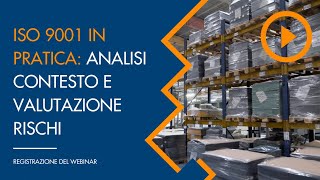 ISO 9001 IN PRATICA: ANALISI CONTESTO E VALUTAZIONE RISCHI

REGISTRAZIONE DEL WEBINAR